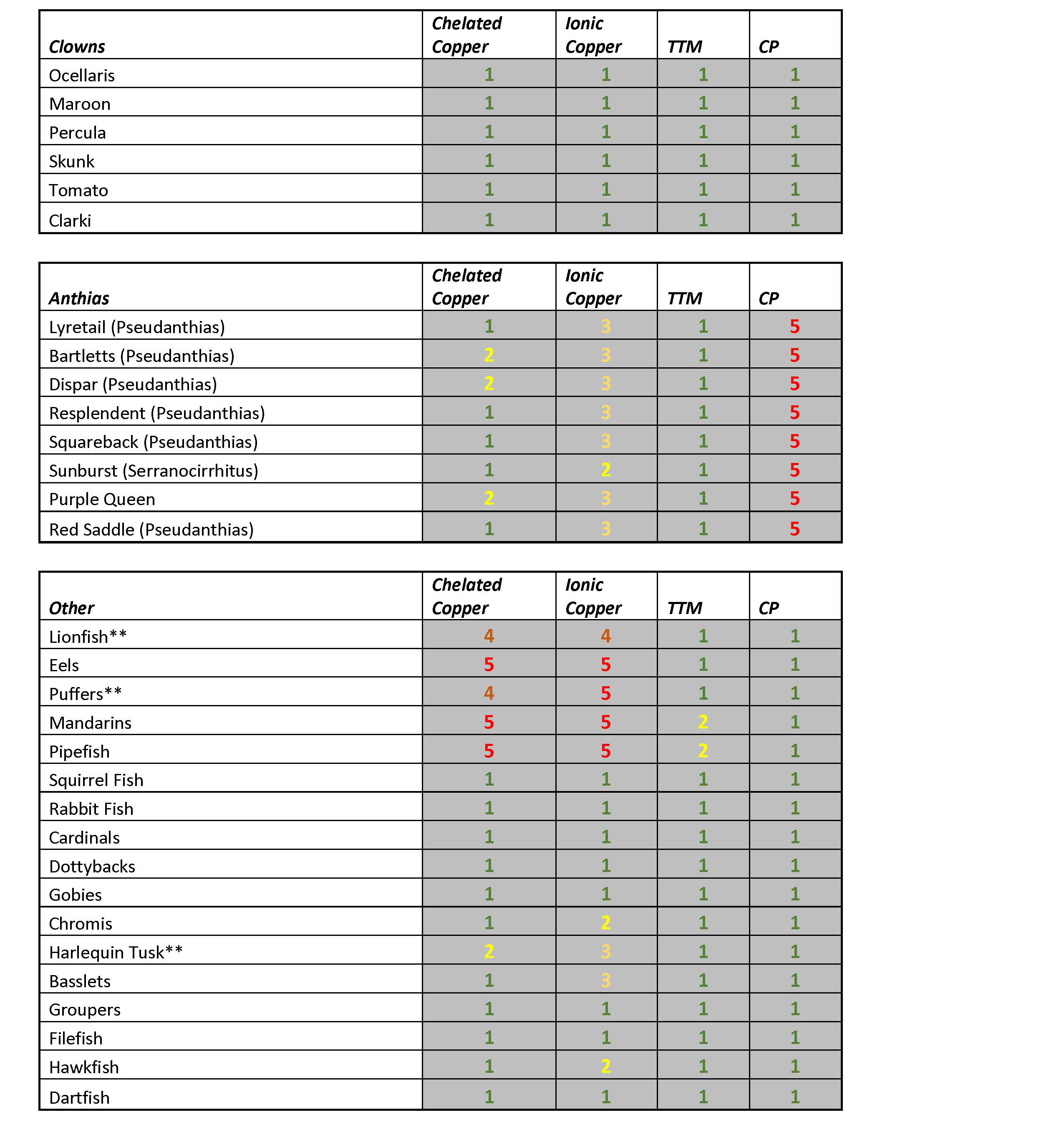 | Clowns | Chelated Copper | Ionic Copper | TTM | CP |
|---|---|---|---|---|
| Ocellaris | 1 | 1 | 1 | 1 |
| Maroon | 1 | 1 | 1 | 1 |
| Percula | 1 | 1 | 1 | 1 |
| Skunk | 1 | 1 | 1 | 1 |
| Tomato | 1 | 1 | 1 | 1 |
| Clarki | 1 | 1 | 1 | 1 |

| Anthias | Chelated Copper | Ionic Copper | TTM | CP |
|---|---|---|---|---|
| Lyretail (Pseudanthias) | 1 | 3 | 1 | 5 |
| Bartletts (Pseudanthias) | 2 | 3 | 1 | 5 |
| Dispar (Pseudanthias) | 2 | 3 | 1 | 5 |
| Resplendent (Pseudanthias) | 1 | 3 | 1 | 5 |
| Squareback (Pseudanthias) | 1 | 3 | 1 | 5 |
| Sunburst (Serranocirrhitus) | 1 | 2 | 1 | 5 |
| Purple Queen | 2 | 3 | 1 | 5 |
| Red Saddle (Pseudanthias) | 1 | 3 | 1 | 5 |

| Other | Chelated Copper | Ionic Copper | TTM | CP |
|---|---|---|---|---|
| Lionfish** | 4 | 4 | 1 | 1 |
| Eels | 5 | 5 | 1 | 1 |
| Puffers** | 4 | 5 | 1 | 1 |
| Mandarins | 5 | 5 | 2 | 1 |
| Pipefish | 5 | 5 | 2 | 1 |
| Squirrel Fish | 1 | 1 | 1 | 1 |
| Rabbit Fish | 1 | 1 | 1 | 1 |
| Cardinals | 1 | 1 | 1 | 1 |
| Dottybacks | 1 | 1 | 1 | 1 |
| Gobies | 1 | 1 | 1 | 1 |
| Chromis | 1 | 2 | 1 | 1 |
| Harlequin Tusk** | 2 | 3 | 1 | 1 |
| Basslets | 1 | 3 | 1 | 1 |
| Groupers | 1 | 1 | 1 | 1 |
| Filefish | 1 | 1 | 1 | 1 |
| Hawkfish | 1 | 2 | 1 | 1 |
| Dartfish | 1 | 1 | 1 | 1 |